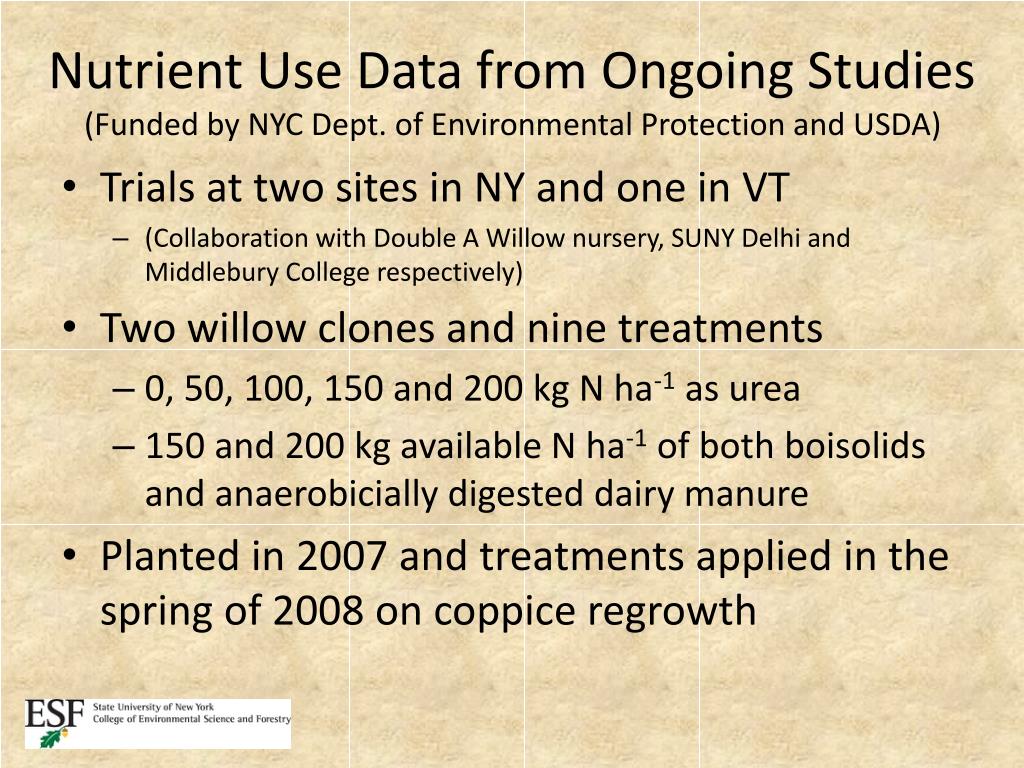 Nutrient Use Data from Ongoing Studies
(Funded by NYC Dept. of Environmental Protection and USDA)

• Trials at two sites in NY and one in VT
– (Collaboration with Double A Willow nursery, SUNY Delhi and Middlebury College respectively)

• Two willow clones and nine treatments
– 0, 50, 100, 150 and 200 kg N ha$^{-1}$ as urea
– 150 and 200 kg available N ha$^{-1}$ of both boisolids and anaerobicially digested dairy manure

• Planted in 2007 and treatments applied in the spring of 2008 on coppice regrowth

ESF State University of New York College of Environmental Science and Forestry